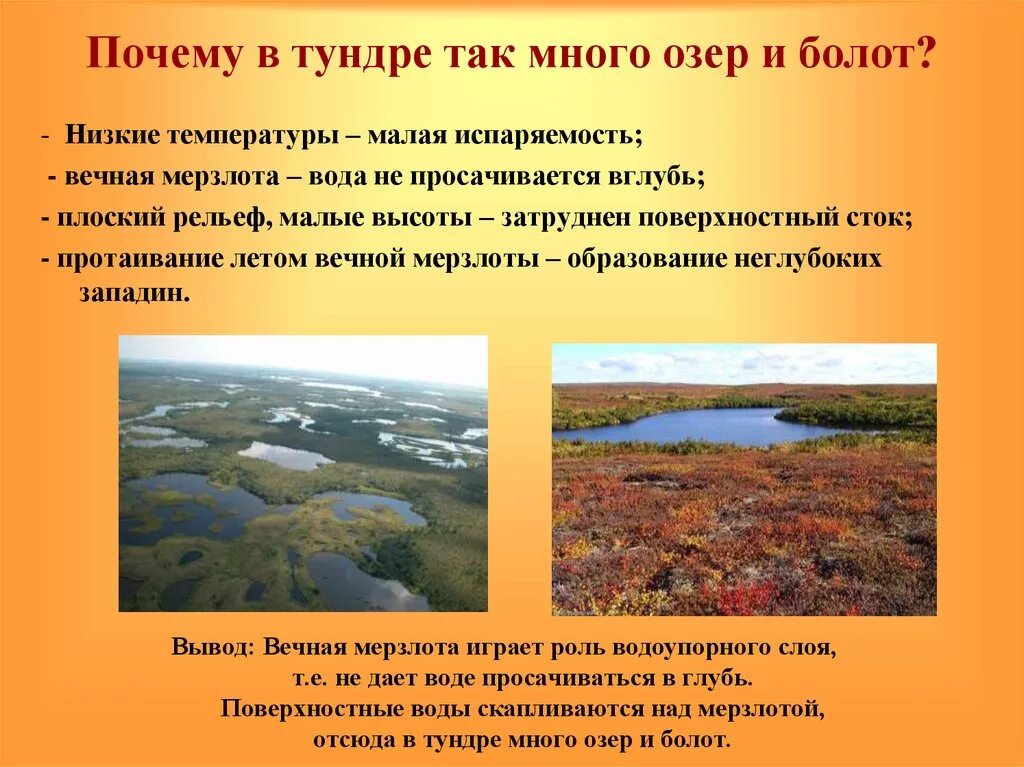 Почему в тундре так много озер и болот?

- Низкие температуры – малая испаряемость;
- вечная мерзлота – вода не просачивается вглубь;
- плоский рельеф, малые высоты – затруднен поверхностный сток;
- протаивание летом вечной мерзлоты – образование неглубоких западин.

Вывод: Вечная мерзлота играет роль водоупорного слоя, т.е. не дает воде просачиваться в глубь. Поверхностные воды скапливаются над мерзлотой, отсюда в тундре много озер и болот.